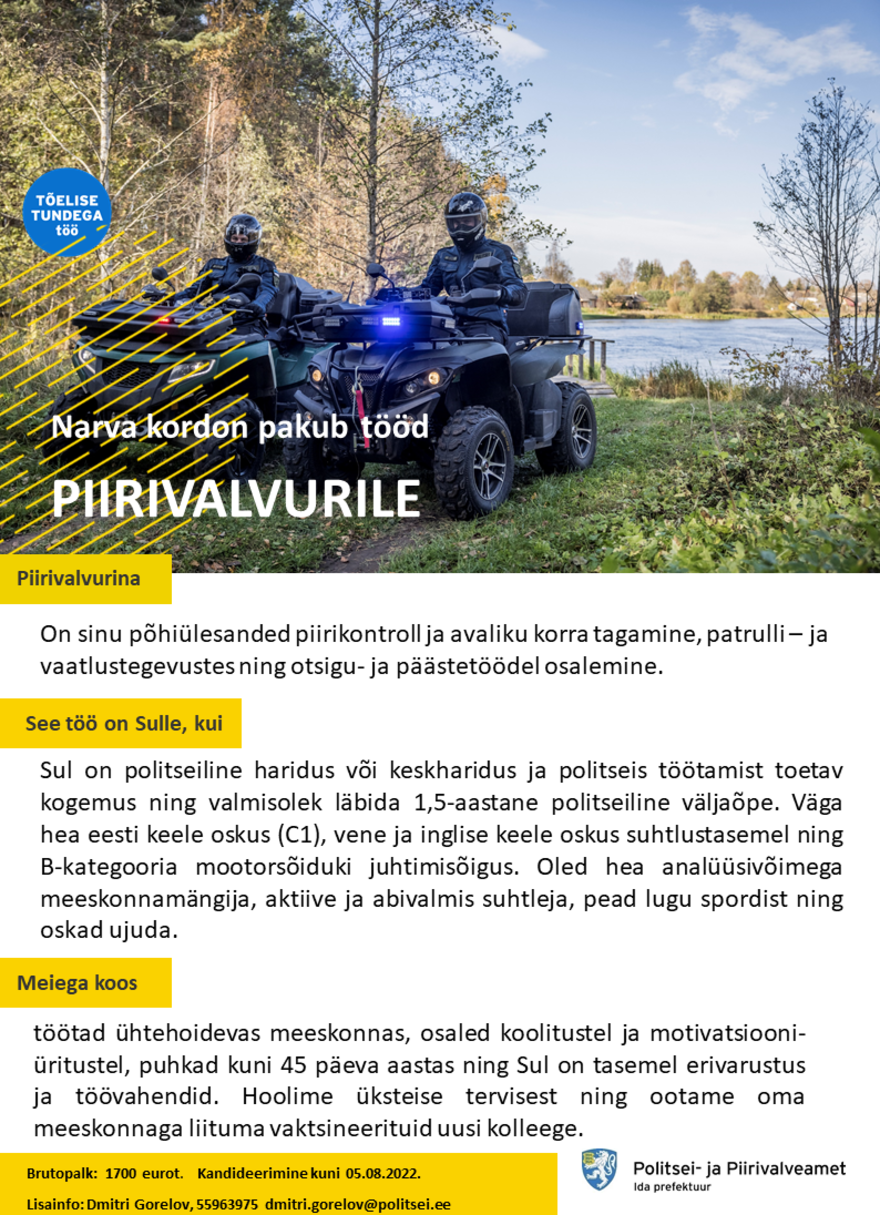 TÕELISE TUNDEGA töö

Narva kordon pakub tööd

PIIRIVALVURILE

Piirivalvurina

On sinu põhiülesanded piirikontroll ja avaliku korra tagamine, patrulli – ja vaatlustegevustes ning otsigu- ja päästetöödel osalemine.

See töö on Sulle, kui

Sul on politseiline haridus või keskharidus ja politseis töötamist toetav kogemus ning valmisolek läbida 1,5-aastane politseiline väljaõpe. Väga hea eesti keele oskus (C1), vene ja inglise keele oskus suhtlustasemel ning B-kategooria mootorsõiduki juhtimisõigus. Oled hea analüüsivõimega meeskonnamängija, aktiive ja abivalmis suhtleja, pead lugu spordist ning oskad ujuda.

Meiega koos

töötad ühtehoidevas meeskonnas, osaled koolitustel ja motivatsiooniüritustel, puhkad kuni 45 päeva aastas ning Sul on tasemel erivarustus ja töövahendid. Hoolime üksteise tervisest ning ootame oma meeskonnaga liituma vaktsineerituid uusi kolleege.

Brutopalk: 1700 eurot. Kandideerimine kuni 05.08.2022.

Lisainfo: Dmitri Gorelov, 55963975 dmitri.gorelov@politsei.ee

Politsei- ja Piirivalveamet
Ida prefektuur